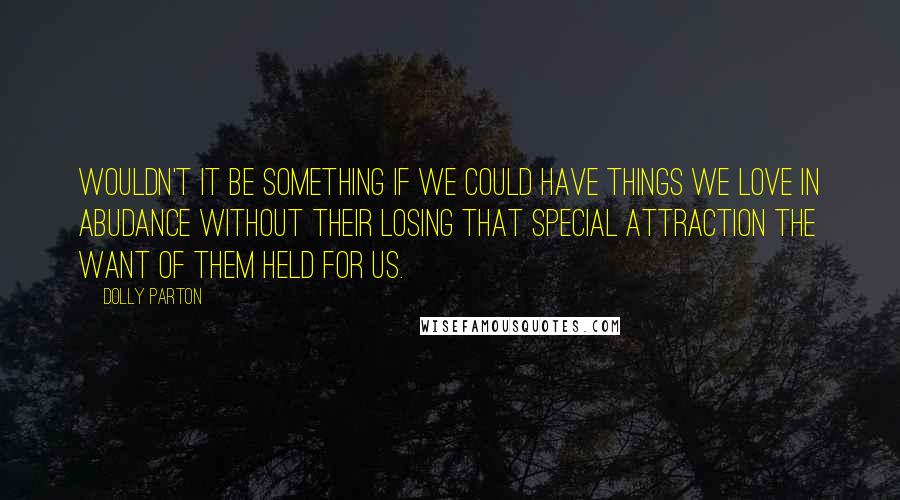 WOULDN'T IT BE SOMETHING IF WE COULD HAVE THINGS WE LOVE IN ABUDANCE WITHOUT THEIR LOSING THAT SPECIAL ATTRACTION THE WANT OF THEM HELD FOR US.

DOLLY PARTON

WISEFAMOUSQUOTES.COM